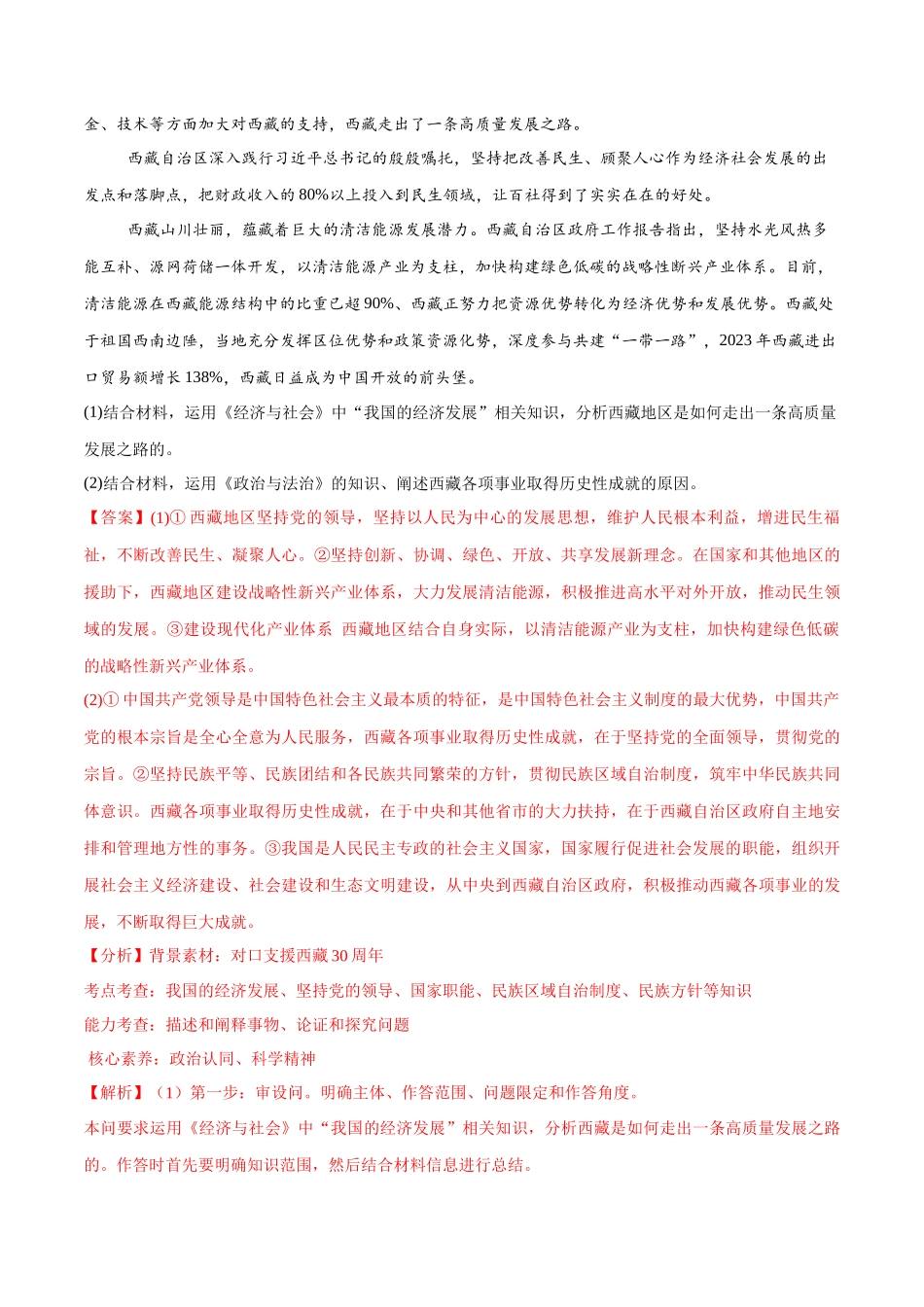 金、技术等方面加大对西藏的支持，西藏走出了一条高质量发展之路。

西藏自治区深入践行习近平总书记的殷殷嘱托，坚持把改善民生、顾聚人心作为经济社会发展的出发点和落脚点，把财政收入的80%以上投入到民生领域，让百社得到了实实在在的好处。

西藏山川壮丽，蕴藏着巨大的清洁能源发展潜力。西藏自治区政府工作报告指出，坚持水光风热多能互补、源网荷储一体开发，以清洁能源产业为支柱，加快构建绿色低碳的战略性断兴产业体系。目前，清洁能源在西藏能源结构中的比重已超90%、西藏正努力把资源优势转化为经济优势和发展优势。西藏处于祖国西南边陲，当地充分发挥区位优势和政策资源化势，深度参与共建“一带一路”，2023年西藏进出口贸易额增长138%，西藏日益成为中国开放的前头堡。

(1)结合材料，运用《经济与社会》中“我国的经济发展”相关知识，分析西藏地区是如何走出一条高质量发展之路的。

(2)结合材料，运用《政治与法治》的知识、阐述西藏各项事业取得历史性成就的原因。

【答案】(1)① 西藏地区坚持党的领导，坚持以人民为中心的发展思想，维护人民根本利益，增进民生福祉，不断改善民生、凝聚人心。②坚持创新、协调、绿色、开放、共享发展新理念。在国家和其他地区的援助下，西藏地区建设战略性新兴产业体系，大力发展清洁能源，积极推进高水平对外开放，推动民生领域的发展。③建设现代化产业体系 西藏地区结合自身实际，以清洁能源产业为支柱，加快构建绿色低碳的战略性新兴产业体系。

(2)① 中国共产党领导是中国特色社会主义最本质的特征，是中国特色社会主义制度的最大优势，中国共产党的根本宗旨是全心全意为人民服务，西藏各项事业取得历史性成就，在于坚持党的全面领导，贯彻党的宗旨。②坚持民族平等、民族团结和各民族共同繁荣的方针，贯彻民族区域自治制度，筑牢中华民族共同体意识。西藏各项事业取得历史性成就，在于中央和其他省市的大力扶持，在于西藏自治区政府自主地安排和管理地方性的事务。③我国是人民民主专政的社会主义国家，国家履行促进社会发展的职能，组织开展社会主义经济建设、社会建设和生态文明建设，从中央到西藏自治区政府，积极推动西藏各项事业的发展，不断取得巨大成就。

【分析】背景素材：对口支援西藏30周年

考点考查：我国的经济发展、坚持党的领导、国家职能、民族区域自治制度、民族方针等知识

能力考查：描述和阐释事物、论证和探究问题

核心素养：政治认同、科学精神

【解析】（1）第一步：审设问。明确主体、作答范围、问题限定和作答角度。

本问要求运用《经济与社会》中“我国的经济发展”相关知识，分析西藏是如何走出一条高质量发展之路的。作答时首先要明确知识范围，然后结合材料信息进行总结。